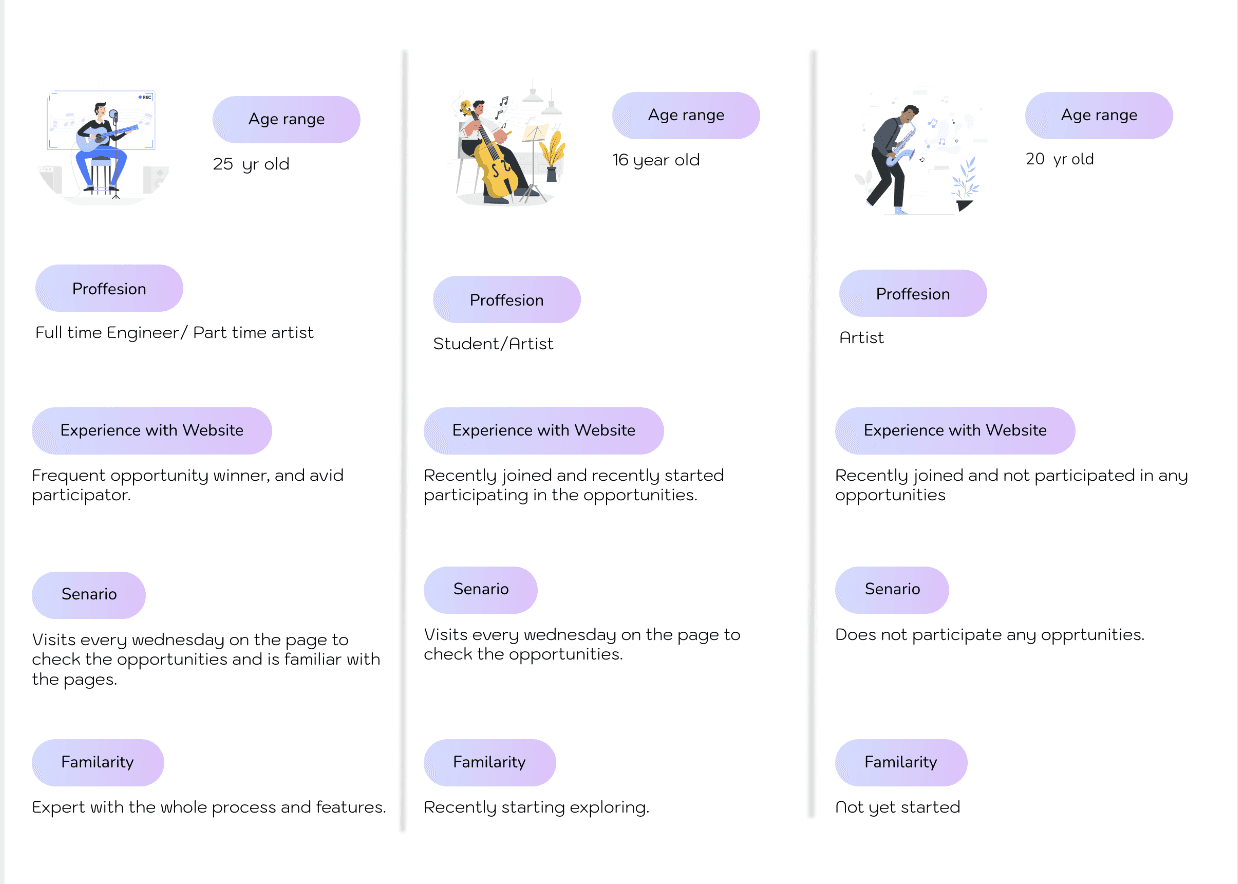 Age range

25 yr old

Proffesion

Full time Engineer/ Part time artist

Experience with Website

Frequent opportunity winner, and avid participator.

Senario

Visits every wednesday on the page to check the opportunities and is familiar with the pages.

Familarity

Expert with the whole process and features.

Age range

16 year old

Proffesion

Student/Artist

Experience with Website

Recently joined and recently started participating in the opportunities.

Senario

Visits every wednesday on the page to check the opportunities.

Familarity

Recently starting exploring.

Age range

20 yr old

Proffesion

Artist

Experience with Website

Recently joined and not participated in any opportunities

Senario

Does not participate any opprtunities.

Familarity

Not yet started